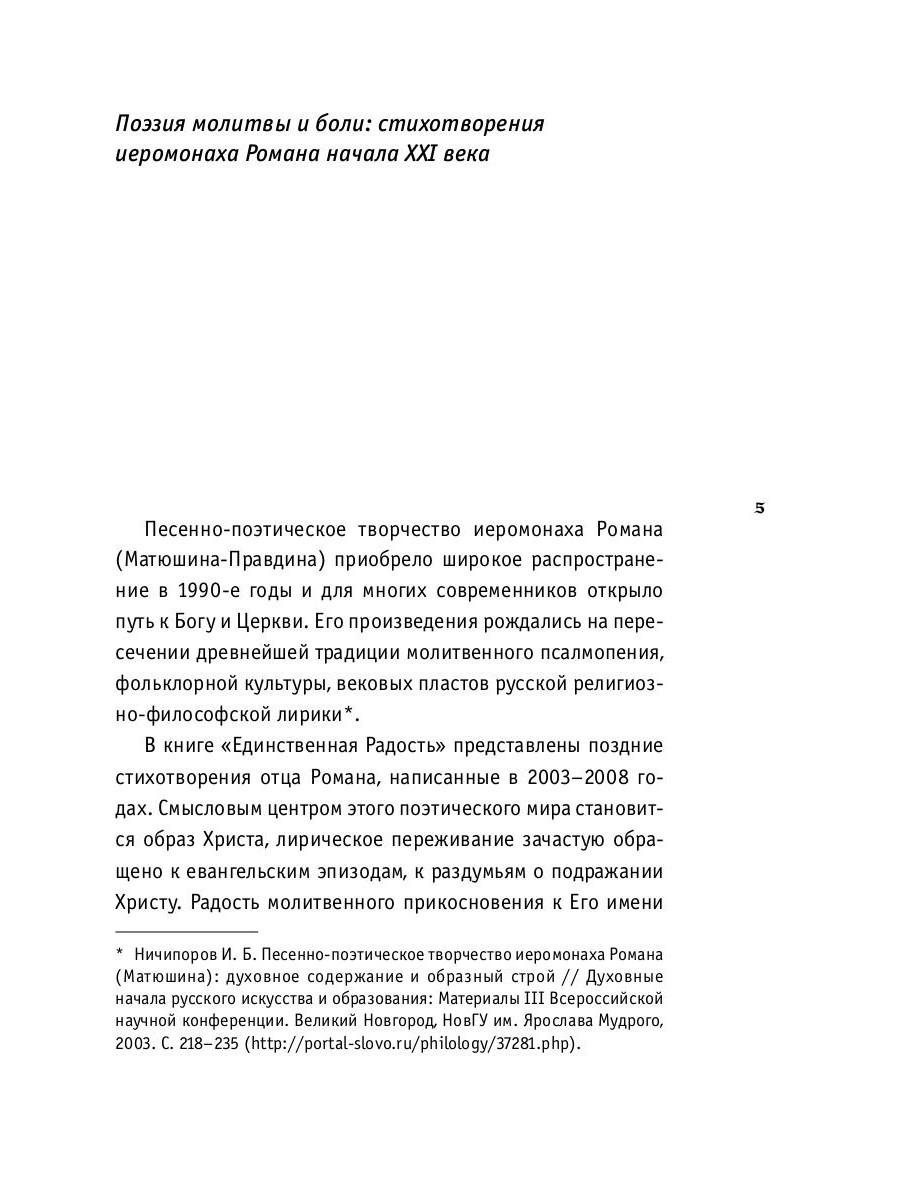 Поэзия молитвы и боли: стихотворения иеромонаха Романа начала XXI века

5

Песенно-поэтическое творчество иеромонаха Романа (Матюшина-Правдина) приобрело широкое распространение в 1990-е годы и для многих современников открыло путь к Богу и Церкви. Его произведения рождались на пересечении древнейшей традиции молитвенного псалмопения, фольклорной культуры, вековых пластов русской религиозно-философской лирики*.

В книге «Единственная Радость» представлены поздние стихотворения отца Романа, написанные в 2003–2008 годах. Смысловым центром этого поэтического мира становится образ Христа, лирическое переживание зачастую обращено к евангельским эпизодам, к раздумьям о подражании Христу. Радость молитвенного прикосновения к Его имени

* Ничипоров И. Б. Песенно-поэтическое творчество иеромонаха Романа (Матюшина): духовное содержание и образный строй // Духовные начала русского искусства и образования: Материалы III Всероссийской научной конференции. Великий Новгород, НовГУ им. Ярослава Мудрого, 2003. С. 218–235 (http://portal-slovo.ru/philology/37281.php).